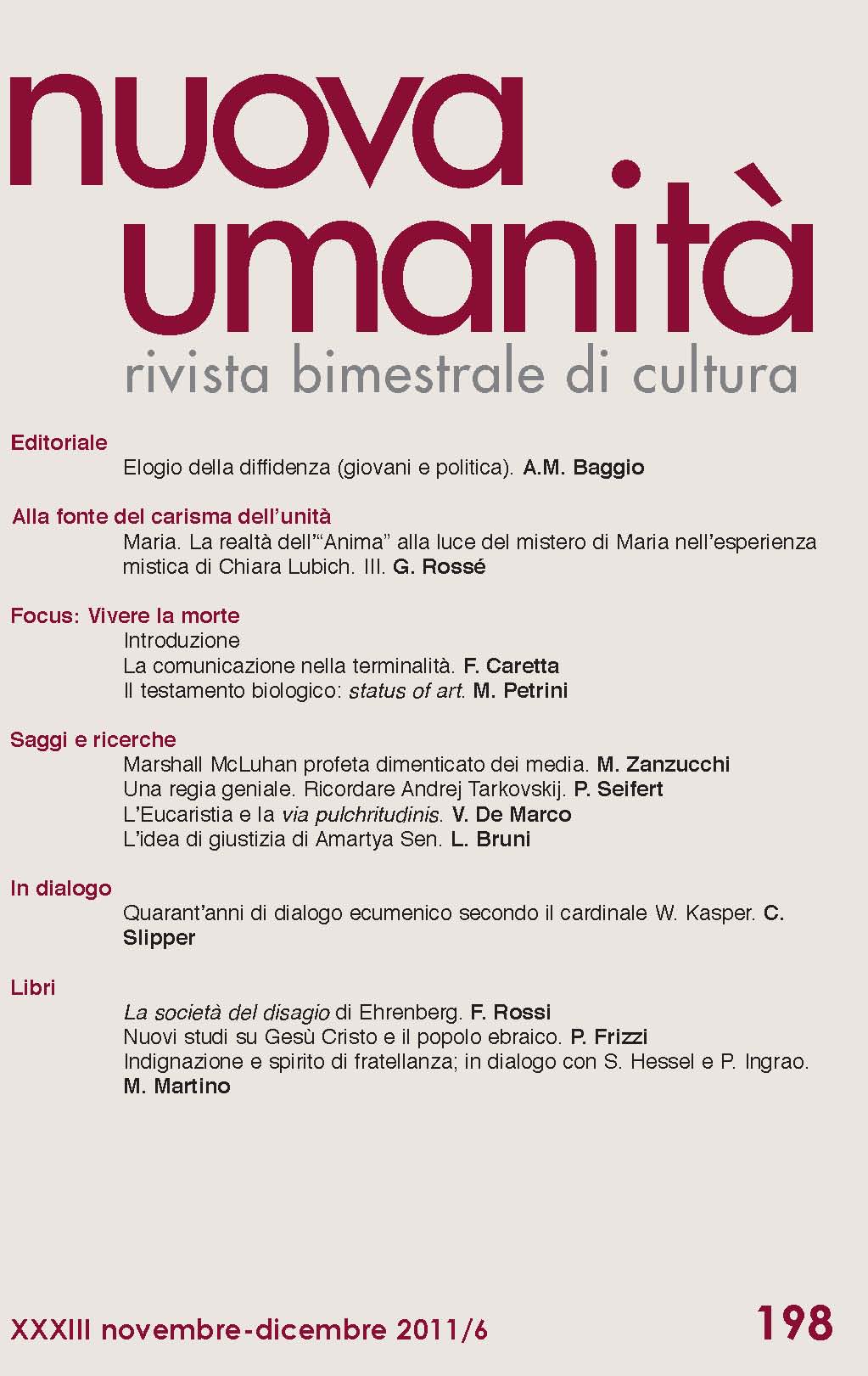 nuova umanità
rivista bimestrale di cultura

Editoriale
Elogio della diffidenza (giovani e politica). A.M. Baggio

Alla fonte del carisma dell'unità
Maria. La realtà dell'"Anima" alla luce del mistero di Maria nell'esperienza mistica di Chiara Lubich. III. G. Rossé

Focus: Vivere la morte
Introduzione
La comunicazione nella terminalità. F. Caretta
Il testamento biologico: status of art. M. Petrini

Saggi e ricerche
Marshall McLuhan profeta dimenticato dei media. M. Zanzucchi
Una regia geniale. Ricordare Andrej Tarkovskij. P. Seifert
L'Eucaristia e la via pulchritudinis. V. De Marco
L'idea di giustizia di Amartya Sen. L. Bruni

In dialogo
Quarant'anni di dialogo ecumenico secondo il cardinale W. Kasper. C. Slipper

Libri
La società del disagio di Ehrenberg. F. Rossi
Nuovi studi su Gesù Cristo e il popolo ebraico. P. Frizzi
Indignazione e spirito di fratellanza; in dialogo con S. Hessel e P. Ingrao. M. Martino

XXXIII novembre-dicembre 2011/6
198